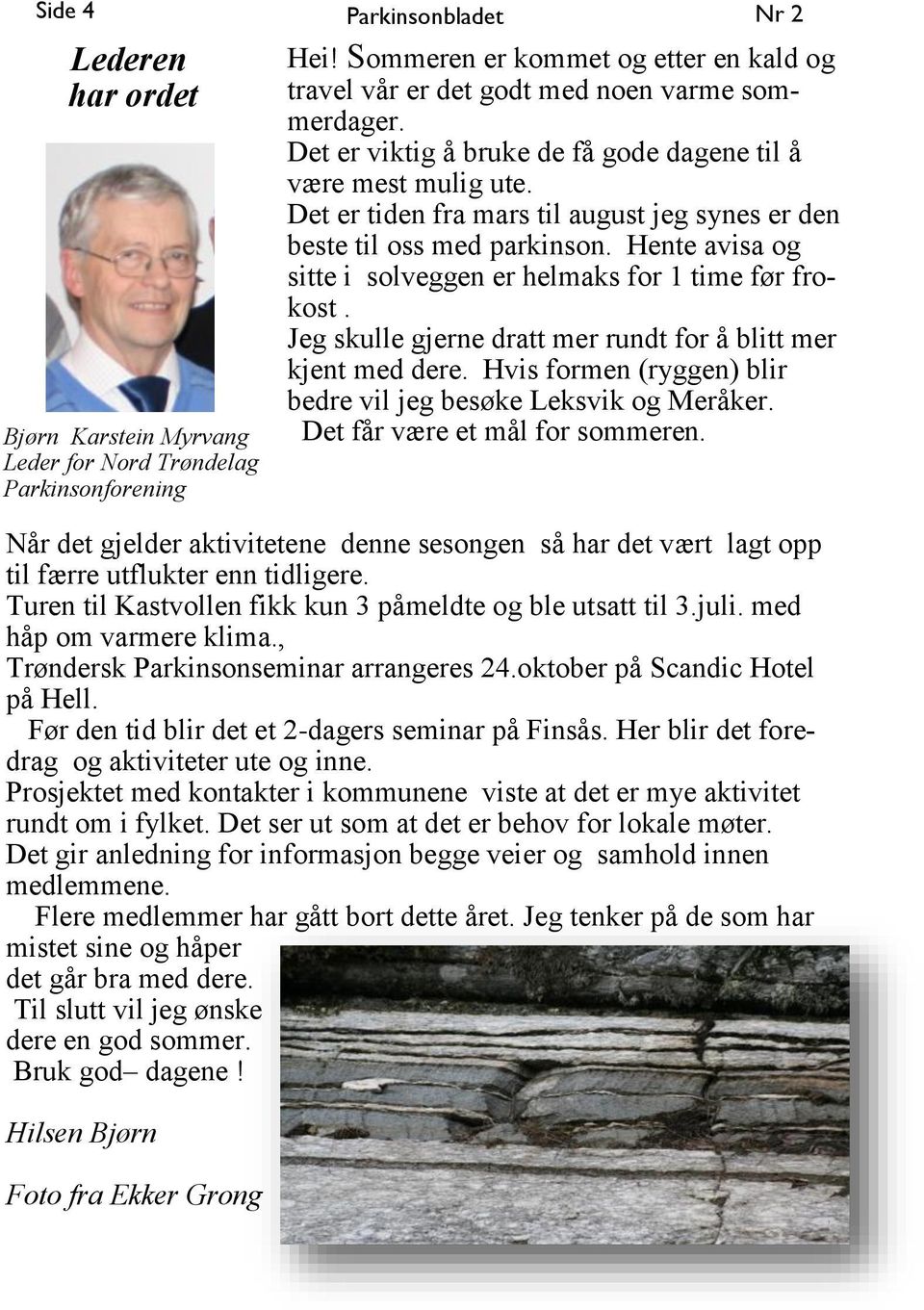 Side 4 Parkinsonbladet Nr 2

Lederen har ordet

Bjørn Karstein Myrvang
Leder for Nord Trøndelag Parkinsonforening

Hei! Sommeren er kommet og etter en kald og travel vår er det godt med noen varme sommerdager.
Det er viktig å bruke de få gode dagene til å være mest mulig ute.
Det er tiden fra mars til august jeg synes er den beste til oss med parkinson. Hente avisa og sitte i solveggen er helmaks for 1 time før frokost .
Jeg skulle gjerne dratt mer rundt for å blitt mer kjent med dere. Hvis formen (ryggen) blir bedre vil jeg besøke Leksvik og Meråker.
Det får være et mål for sommeren.

Når det gjelder aktivitetene denne sesongen så har det vært lagt opp til færre utflukter enn tidligere.
Turen til Kastvollen fikk kun 3 påmeldte og ble utsatt til 3.juli. med håp om varmere klima.,
Trøndersk Parkinsonseminar arrangeres 24.oktober på Scandic Hotel på Hell.
Før den tid blir det et 2-dagers seminar på Finsås. Her blir det foredrag og aktiviteter ute og inne.
Prosjektet med kontakter i kommunene viste at det er mye aktivitet rundt om i fylket. Det ser ut som at det er behov for lokale møter.
Det gir anledning for informasjon begge veier og samhold innen medlemmene.
Flere medlemmer har gått bort dette året. Jeg tenker på de som har mistet sine og håper det går bra med dere.
Til slutt vil jeg ønske dere en god sommer.
Bruk god– dagene !

Hilsen Bjørn

Foto fra Ekker Grong